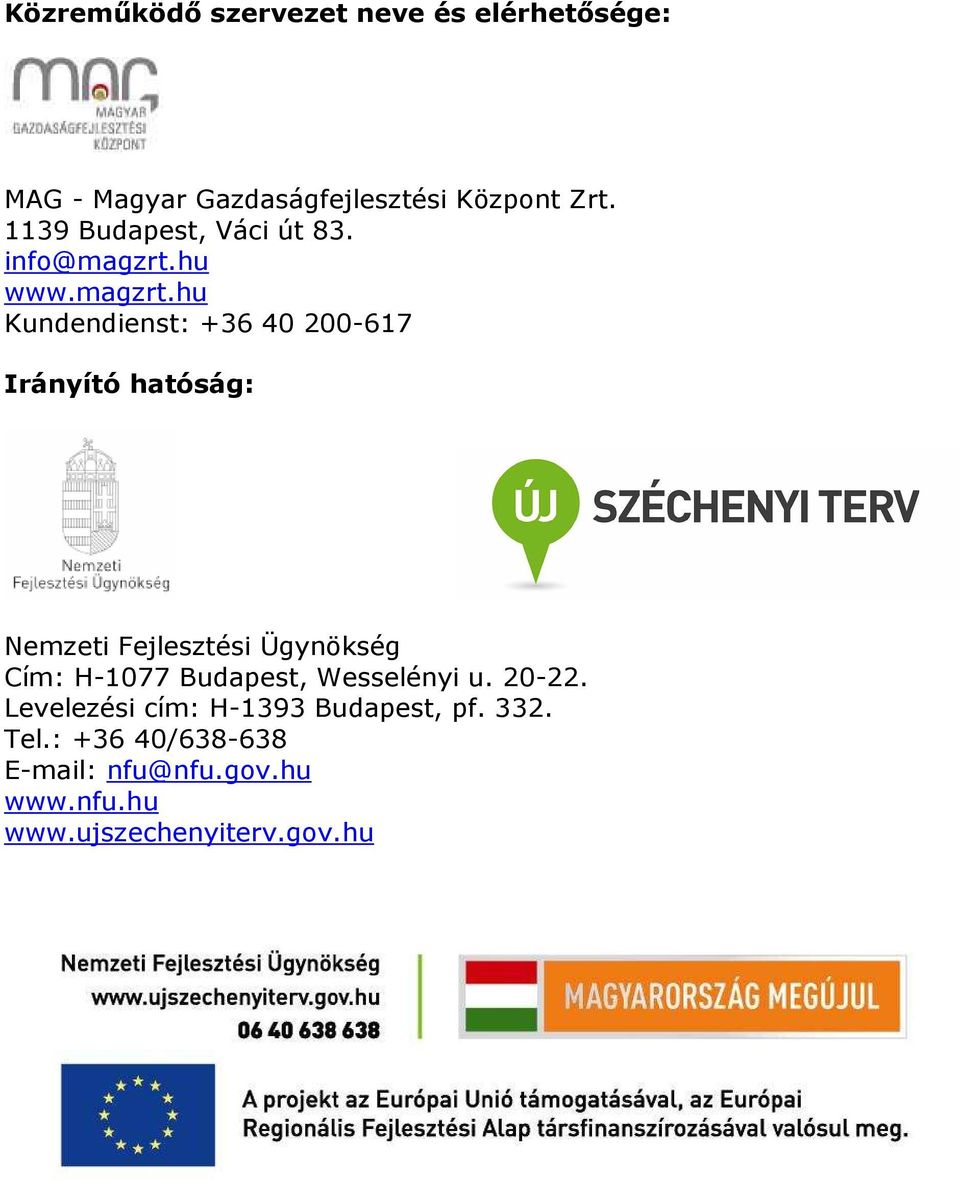 Közreműködő szervezet neve és elérhetősége:

MAG
MAGYAR GAZDASÁGFEJLESZTÉSI KÖZPONT

MAG - Magyar Gazdaságfejlesztési Központ Zrt.
1139 Budapest, Váci út 83.
info@magzrt.hu
www.magzrt.hu
Kundendienst: +36 40 200-617

Irányító hatóság:

Nemzeti Fejlesztési Ügynökség

ÚJ SZÉCHENYI TERV

Nemzeti Fejlesztési Ügynökség
Cím: H-1077 Budapest, Wesselényi u. 20-22.
Levelezési cím: H-1393 Budapest, pf. 332.
Tel.: +36 40/638-638
E-mail: nfu@nfu.gov.hu
www.nfu.hu
www.ujszechenyiterv.gov.hu

Nemzeti Fejlesztési Ügynökség
www.ujszechenyiterv.gov.hu
06 40 638 638

MAGYARORSZÁG MEGÚJUL

A projekt az Európai Unió támogatásával, az Európai Regionális Fejlesztési Alap társfinanszírozásával valósul meg.